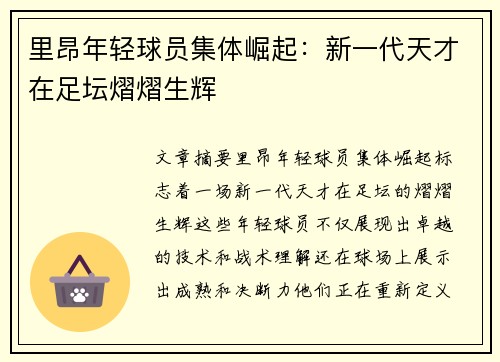 里昂年轻球员集体崛起：新一代天才在足坛熠熠生辉

文章摘要里昂年轻球员集体崛起标志着一场新一代天才在足坛的熠熠生辉这些年轻球员不仅展现出卓越的技术和战术理解还在球场上展示出成熟和决断力他们正在重新定义